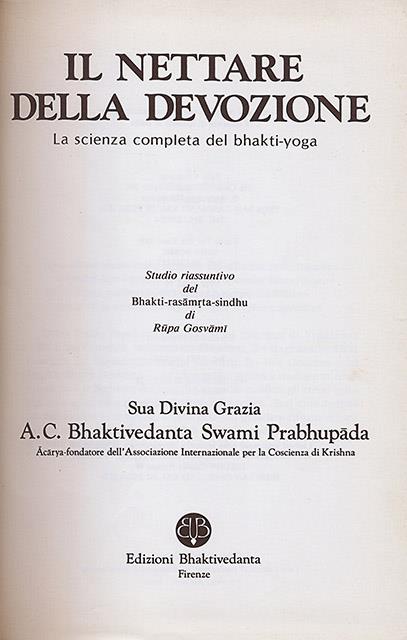 IL NETTARE DELLA DEVOZIONE
La scienza completa del bhakti-yoga

Studio riassuntivo
del
Bhakti-rasāmṛta-sindhu
di
Rūpa Gosvāmī

Sua Divina Grazia
A.C. Bhaktivedanta Swami Prabhupāda
Ācārya-fondatore dell'Associazione Internazionale per la Coscienza di Krishna

Edizioni Bhaktivedanta
Firenze